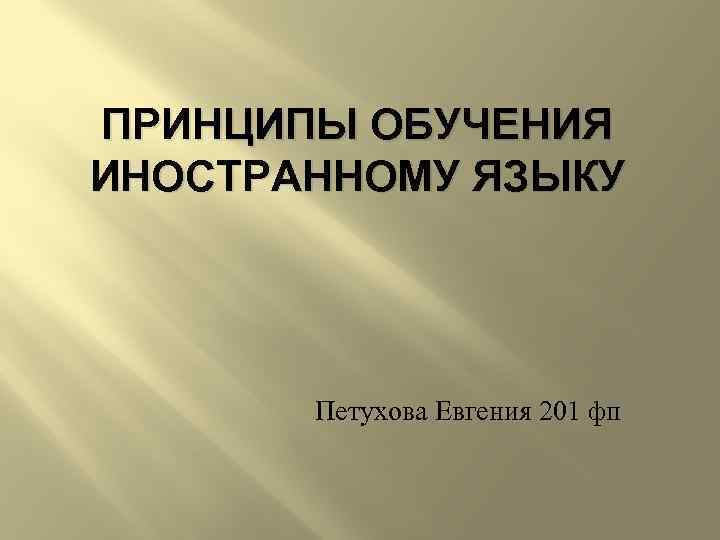 ПРИНЦИПЫ ОБУЧЕНИЯ ИНОСТРАННОМУ ЯЗЫКУ

Петухова Евгения 201 фп